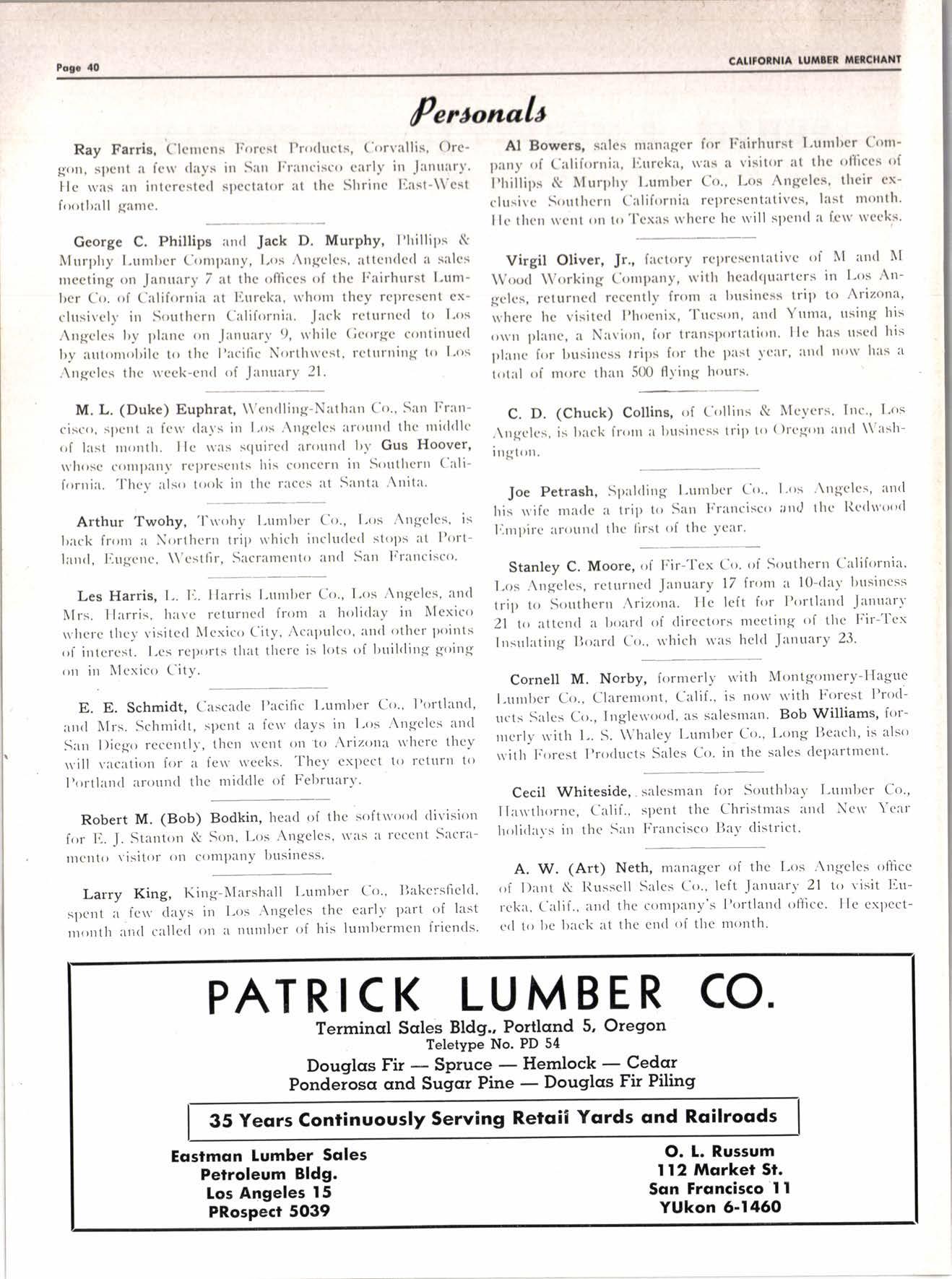 Page 40

CALIFORNIA LUMBER MERCHANT

Personals

Ray Farris, Clemens Forest Products, Corvallis, Oregon, spent a few days in San Francisco early in January. He was an interested spectator at the Shrine East-West football game.

George C. Phillips and Jack D. Murphy, Phillips & Murphy Lumber Company, Los Angeles, attended a sales meeting on January 7 at the offices of the Fairhurst Lumber Co. of California at Eureka, whom they represent exclusively in Southern California. Jack returned to Los Angeles by plane on January 9, while George continued by automobile to the Pacific Northwest, returning to Los Angeles the week-end of January 21.

M. L. (Duke) Euphrat, Wendling-Nathan Co., San Francisco, spent a few days in Los Angeles around the middle of last month. He was squired around by Gus Hoover, whose company represents his concern in Southern California. They also took in the races at Santa Anita.

Arthur Twohy, Twohy Lumber Co., Los Angeles, is back from a Northern trip which included stops at Portland, Eugene, Westfir, Sacramento and San Francisco.

Les Harris, L. E. Harris Lumber Co., Los Angeles, and Mrs. Harris, have returned from a holiday in Mexico where they visited Mexico City, Acapulco, and other points of interest. Les reports that there is lots of building going on in Mexico City.

E. E. Schmidt, Cascade Pacific Lumber Co., Portland, and Mrs. Schmidt, spent a few days in Los Angeles and San Diego recently, then went on to Arizona where they will vacation for a few weeks. They expect to return to Portland around the middle of February.

Robert M. (Bob) Bodkin, head of the softwood division for E. J. Stanton & Son, Los Angeles, was a recent Sacramento visitor on company business.

Larry King, King-Marshall Lumber Co., Bakersfield, spent a few days in Los Angeles the early part of last month and called on a number of his lumbermen friends.

Al Bowers, sales manager for Fairhurst Lumber Company of California, Eureka, was a visitor at the offices of Phillips & Murphy Lumber Co., Los Angeles, their exclusive Southern California representatives, last month. He then went on to Texas where he will spend a few weeks.

Virgil Oliver, Jr., factory representative of M and M Wood Working Company, with headquarters in Los Angeles, returned recently from a business trip to Arizona, where he visited Phoenix, Tucson, and Yuma, using his own plane, a Navion, for transportation. He has used his plane for business trips for the past year, and now has a total of more than 500 flying hours.

C. D. (Chuck) Collins, of Collins & Meyers, Inc., Los Angeles, is back from a business trip to Oregon and Washington.

Joe Petrash, Spalding Lumber Co., Los Angeles, and his wife made a trip to San Francisco and the Redwood Empire around the first of the year.

Stanley C. Moore, of Fir-Tex Co. of Southern California, Los Angeles, returned January 17 from a 10-day business trip to Southern Arizona. He left for Portland January 21 to attend a board of directors meeting of the Fir-Tex Insulating Board Co., which was held January 23.

Cornell M. Norby, formerly with Montgomery-Hague Lumber Co., Claremont, Calif., is now with Forest Products Sales Co., Inglewood, as salesman. Bob Williams, formerly with L. S. Whaley Lumber Co., Long Beach, is also with Forest Products Sales Co. in the sales department.

Cecil Whiteside, salesman for Southbay Lumber Co., Hawthorne, Calif., spent the Christmas and New Year holidays in the San Francisco Bay district.

A. W. (Art) Neth, manager of the Los Angeles office of Dant & Russell Sales Co., left January 21 to visit Eureka, Calif., and the company's Portland office. He expected to be back at the end of the month.

PATRICK LUMBER CO.
Terminal Sales Bldg., Portland 5, Oregon
Teletype No. PD 54
Douglas Fir — Spruce — Hemlock — Cedar
Ponderosa and Sugar Pine — Douglas Fir Piling

35 Years Continuously Serving Retail Yards and Railroads

Eastman Lumber Sales
Petroleum Bldg.
Los Angeles 15
PRospect 5039

O. L. Russum
112 Market St.
San Francisco 11
YUkon 6-1460